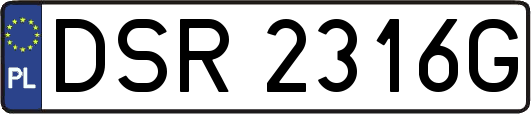 PL
DSR 2316G